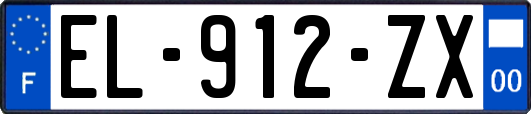 F
EL-912-ZX
00